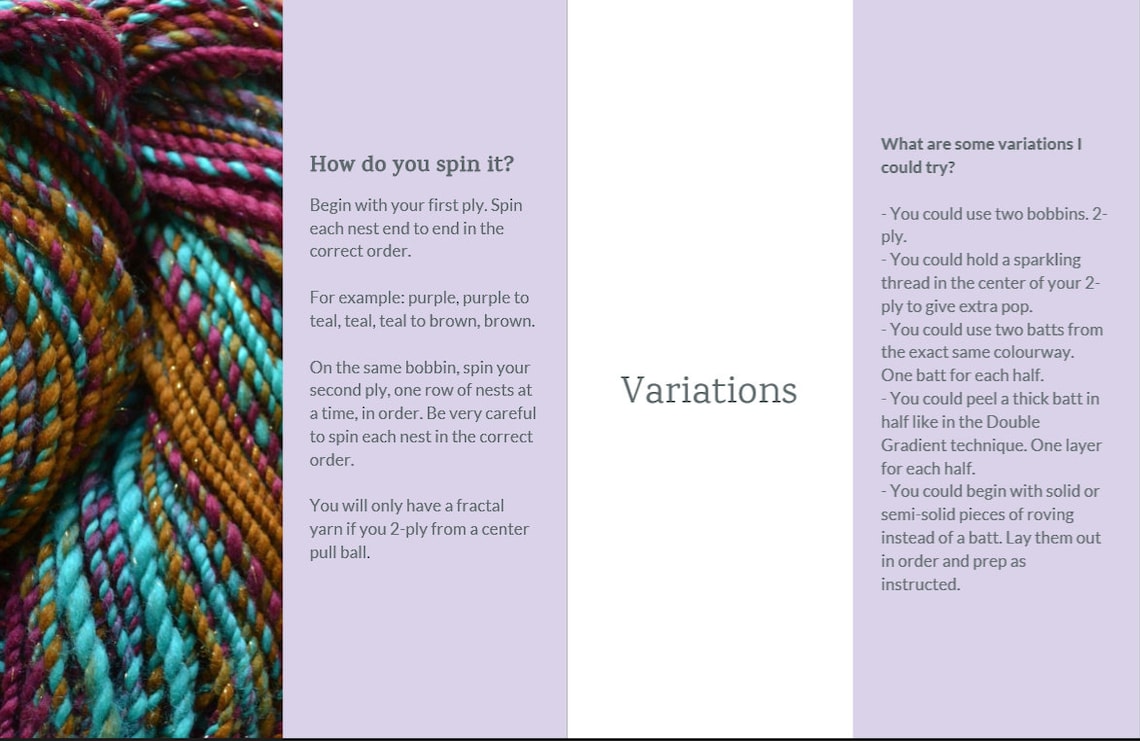 How do you spin it?

Begin with your first ply. Spin each nest end to end in the correct order.

For example: purple, purple to teal, teal, teal to brown, brown.

On the same bobbin, spin your second ply, one row of nests at a time, in order. Be very careful to spin each nest in the correct order.

You will only have a fractal yarn if you 2-ply from a center pull ball.

Variations

What are some variations I could try?

- You could use two bobbins. 2-ply.
- You could hold a sparkling thread in the center of your 2-ply to give extra pop.
- You could use two batts from the exact same colourway. One batt for each half.
- You could peel a thick batt in half like in the Double Gradient technique. One layer for each half.
- You could begin with solid or semi-solid pieces of roving instead of a batt. Lay them out in order and prep as instructed.